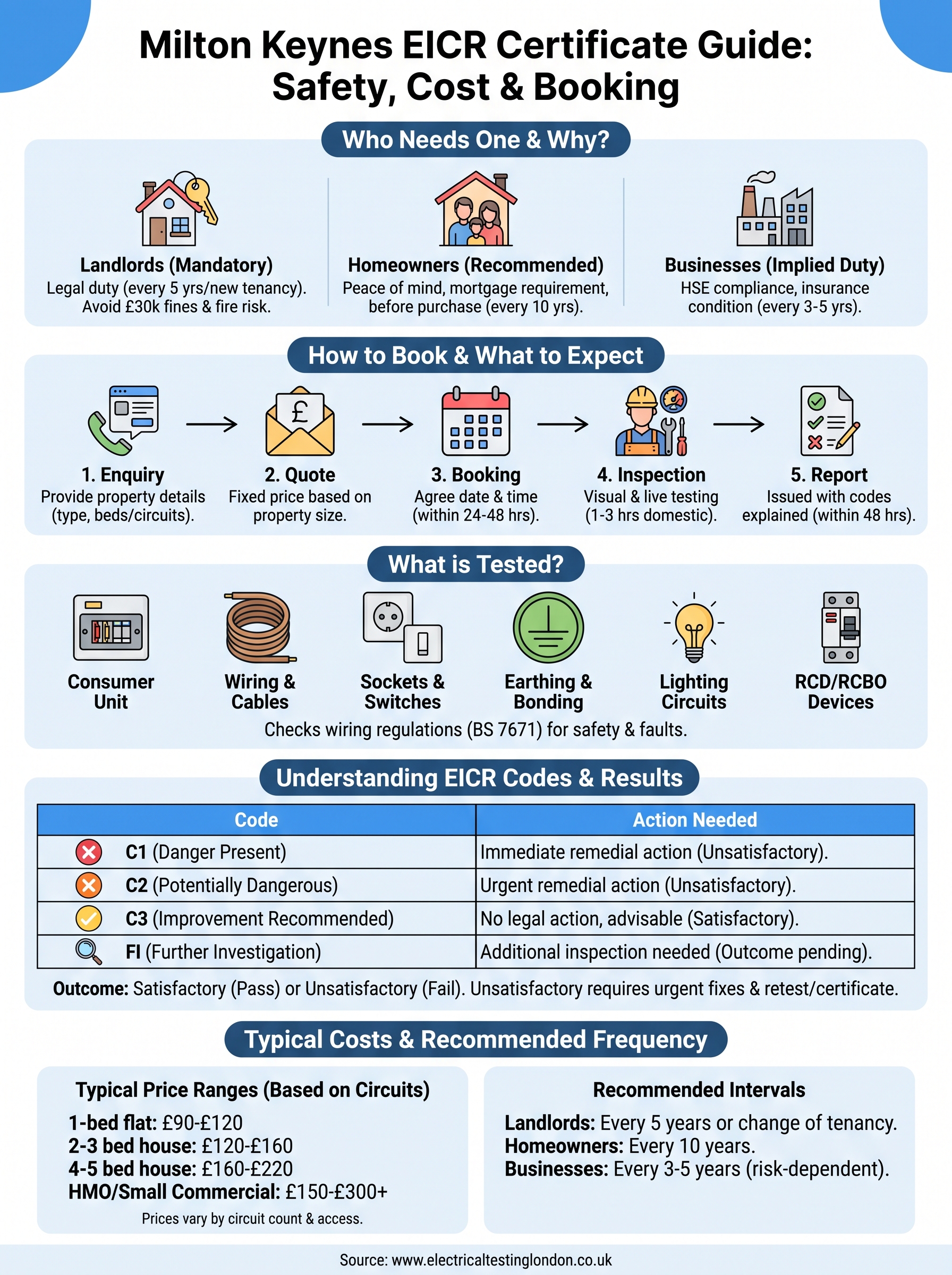 Milton Keynes EICR Certificate Guide: Safety, Cost & Booking

Who Needs One & Why?

Landlords (Mandatory)
Legal duty (every 5 yrs/new tenancy). Avoid £30k fines & fire risk.

Homeowners (Recommended)
Peace of mind, mortgage requirement, before purchase (every 10 yrs).

Businesses (Implied Duty)
HSE compliance, insurance condition (every 3-5 yrs).

How to Book & What to Expect

£

1. Enquiry
Provide property details (type, beds/circuits).

2. Quote
Fixed price based on property size.

3. Booking
Agree date & time (within 24-48 hrs).

4. Inspection
Visual & live testing (1-3 hrs domestic).

5. Report
Issued with codes explained (within 48 hrs).

What is Tested?

Consumer Unit

Wiring & Cables

Sockets & Switches

Earthing & Bonding

Lighting Circuits

RCD/RCBO Devices

Checks wiring regulations (BS 7671) for safety & faults.

Understanding EICR Codes & Results

| Code | Action Needed |
|---|---|
| C1 (Danger Present) | Immediate remedial action (Unsatisfactory). |
| C2 (Potentially Dangerous) | Urgent remedial action (Unsatisfactory). |
| C3 (Improvement Recommended) | No legal action, advisable (Satisfactory). |
| FI (Further Investigation) | Additional inspection needed (Outcome pending). |

Outcome: Satisfactory (Pass) or Unsatisfactory (Fail). Unsatisfactory requires urgent fixes & retest/certificate.

Typical Costs & Recommended Frequency

Typical Price Ranges (Based on Circuits)
1-bed flat: £90-£120
2-3 bed house: £120-£160
4-5 bed house: £160-£220
HMO/Small Commercial: £150-£300+
Prices vary by circuit count & access.

Recommended Intervals
Landlords: Every 5 years or change of tenancy.
Homeowners: Every 10 years.
Businesses: Every 3-5 years (risk-dependent).

Source: www.electricaltestinglondon.co.uk